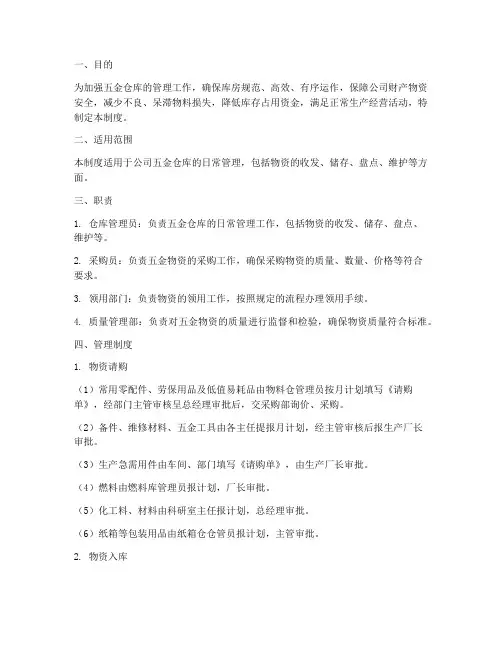 一、目的

为加强五金仓库的管理工作，确保库房规范、高效、有序运作，保障公司财产物资安全，减少不良、呆滞物料损失，降低库存占用资金，满足正常生产经营活动，特制定本制度。

二、适用范围

本制度适用于公司五金仓库的日常管理，包括物资的收发、储存、盘点、维护等方面。

三、职责

1. 仓库管理员：负责五金仓库的日常管理工作，包括物资的收发、储存、盘点、维护等。

2. 采购员：负责五金物资的采购工作，确保采购物资的质量、数量、价格等符合要求。

3. 领用部门：负责物资的领用工作，按照规定的流程办理领用手续。

4. 质量管理部：负责对五金物资的质量进行监督和检验，确保物资质量符合标准。

四、管理制度

1. 物资请购

（1）常用零配件、劳保用品及低值易耗品由物料仓管理员按月计划填写《请购单》，经部门主管审核呈总经理审批后，交采购部询价、采购。

（2）备件、维修材料、五金工具由各主任提报月计划，经主管审核后报生产厂长审批。

（3）生产急需用件由车间、部门填写《请购单》，由生产厂长审批。

（4）燃料由燃料库管理员报计划，厂长审批。

（5）化工料、材料由科研室主任报计划，总经理审批。

（6）纸箱等包装用品由纸箱仓仓管员报计划，主管审批。

2. 物资入库